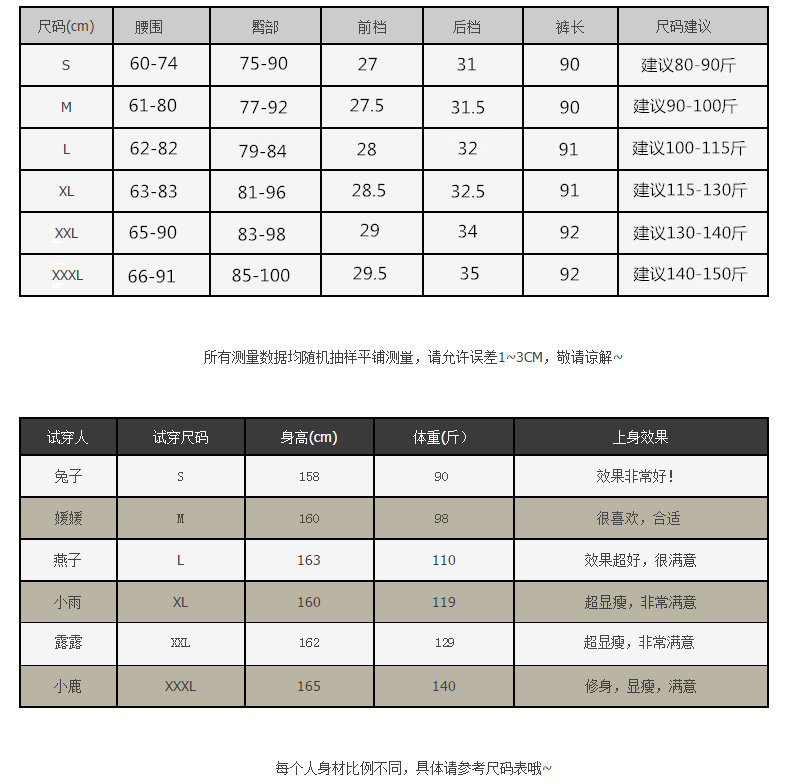 | 尺码(cm) | 腰围 | 臀部 | 前档 | 后档 | 裤长 | 尺码建议 |
|---|---|---|---|---|---|---|
| S | 60-74 | 75-90 | 27 | 31 | 90 | 建议80-90斤 |
| M | 61-80 | 77-92 | 27.5 | 31.5 | 90 | 建议90-100斤 |
| L | 62-82 | 79-84 | 28 | 32 | 91 | 建议100-115斤 |
| XL | 63-83 | 81-96 | 28.5 | 32.5 | 91 | 建议115-130斤 |
| XXL | 65-90 | 83-98 | 29 | 34 | 92 | 建议130-140斤 |
| XXXL | 66-91 | 85-100 | 29.5 | 35 | 92 | 建议140-150斤 |

所有测量数据均随机抽样平铺测量，请允许误差1~3CM，敬请谅解~

| 试穿人 | 试穿尺码 | 身高(cm) | 体重(斤) | 上身效果 |
|---|---|---|---|---|
| 兔子 | S | 158 | 90 | 效果非常好！ |
| 媛媛 | M | 160 | 98 | 很喜欢，合适 |
| 燕子 | L | 163 | 110 | 效果超好，很满意 |
| 小雨 | XL | 160 | 119 | 超显瘦，非常满意 |
| 露露 | XXL | 162 | 129 | 超显瘦，非常满意 |
| 小鹿 | XXXL | 165 | 140 | 修身，显瘦，满意 |

每个人身材比例不同，具体请参考尺码表哦~